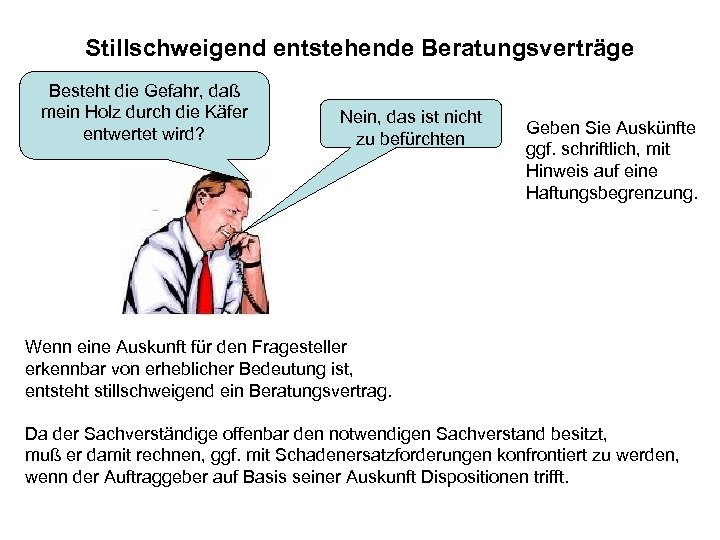 Stillschweigend entstehende Beratungsverträge

Besteht die Gefahr, daß mein Holz durch die Käfer entwertet wird?

Nein, das ist nicht zu befürchten

Geben Sie Auskünfte ggf. schriftlich, mit Hinweis auf eine Haftungsbegrenzung.

Wenn eine Auskunft für den Fragesteller erkennbar von erheblicher Bedeutung ist, entsteht stillschweigend ein Beratungsvertrag.

Da der Sachverständige offenbar den notwendigen Sachverstand besitzt, muß er damit rechnen, ggf. mit Schadenersatzforderungen konfrontiert zu werden, wenn der Auftraggeber auf Basis seiner Auskunft Dispositionen trifft.